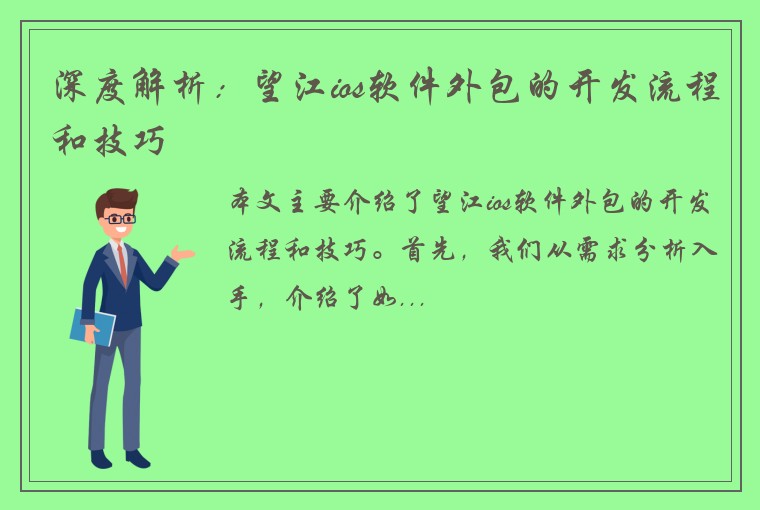 深度解析：望江ios软件外包的开发流程和技巧

本文主要介绍了望江ios软件外包的开发流程和技巧。首先，我们从需求分析入手，介绍了如...